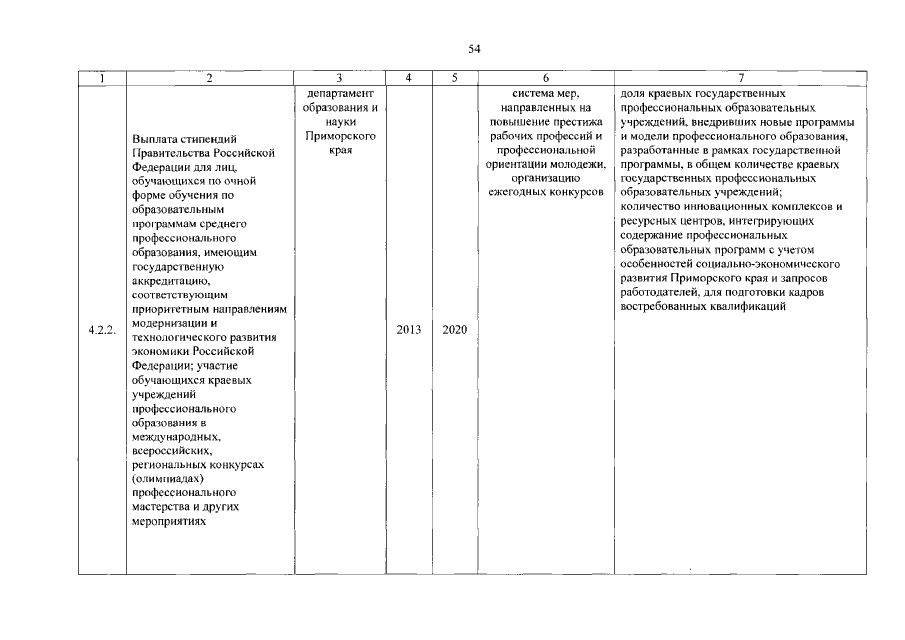 54

| 1 | 2 | 3 | 4 | 5 | 6 | 7 |
|---|---|---|---|---|---|---|
| 4.2.2. | Выплата стипендий Правительства Российской Федерации для лиц, обучающихся по очной форме обучения по образовательным программам среднего профессионального образования, имеющим государственную аккредитацию, соответствующим приоритетным направлениям модернизации и технологического развития экономики Российской Федерации; участие обучающихся краевых учреждений профессионального образования в международных, всероссийских, региональных конкурсах (олимпиадах) профессионального мастерства и других мероприятиях | департамент образования и науки Приморского края | 2013 | 2020 | система мер, направленных на повышение престижа рабочих профессий и профессиональной ориентации молодежи, организацию ежегодных конкурсов | доля краевых государственных профессиональных образовательных учреждений, внедривших новые программы и модели профессионального образования, разработанные в рамках государственной программы, в общем количестве краевых государственных профессиональных образовательных учреждений; количество инновационных комплексов и ресурсных центров, интегрирующих содержание профессиональных образовательных программ с учетом особенностей социально-экономического развития Приморского края и запросов работодателей, для подготовки кадров востребованных квалификаций |